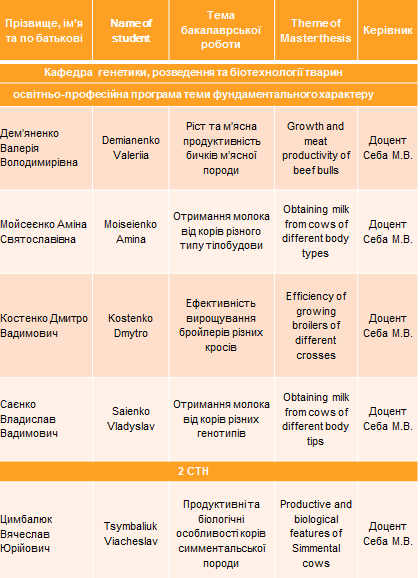 | Прізвище, ім'я та по батькові | Name of student | Тема бакалаврської роботи | Theme of Masterthesis | Керівник |
|---|---|---|---|---|
| Кафедра генетики, розведення та біотехнології тварин | | | | |
| освітньо-професійна програма теми фундаментального характеру | | | | |
| Дем'яненко Валерія Володимирівна | Demianenko Valeriia | Ріст та м'ясна продуктивність бичків м'ясної породи | Growth and meat productivity of beef bulls | Доцент Себа М.В. |
| Мойсеєнко Аміна Святославівна | Moiseienko Amina | Отримання молока від корів різного типу тілобудови | Obtaining milk from cows of different body types | Доцент Себа М.В. |
| Костенко Дмитро Вадимович | Kostenko Dmytro | Ефективність вирощування бройлерів різних кросів | Efficiency of growing broilers of different crosses | Доцент Себа М.В. |
| Саєнко Владислав Вадимович | Saienko Vladyslav | Отримання молока від корів різних генотипів | Obtaining milk from cows of different body tips | Доцент Себа М.В. |
| 2 СТН | | | | |
| Цимбалюк Вячеслав Юрійович | Tsymbaliuk Viacheslav | Продуктивні та біологічні особливості корів симментальської породи | Productive and biological features of Simmental cows | Доцент Себа М.В. |